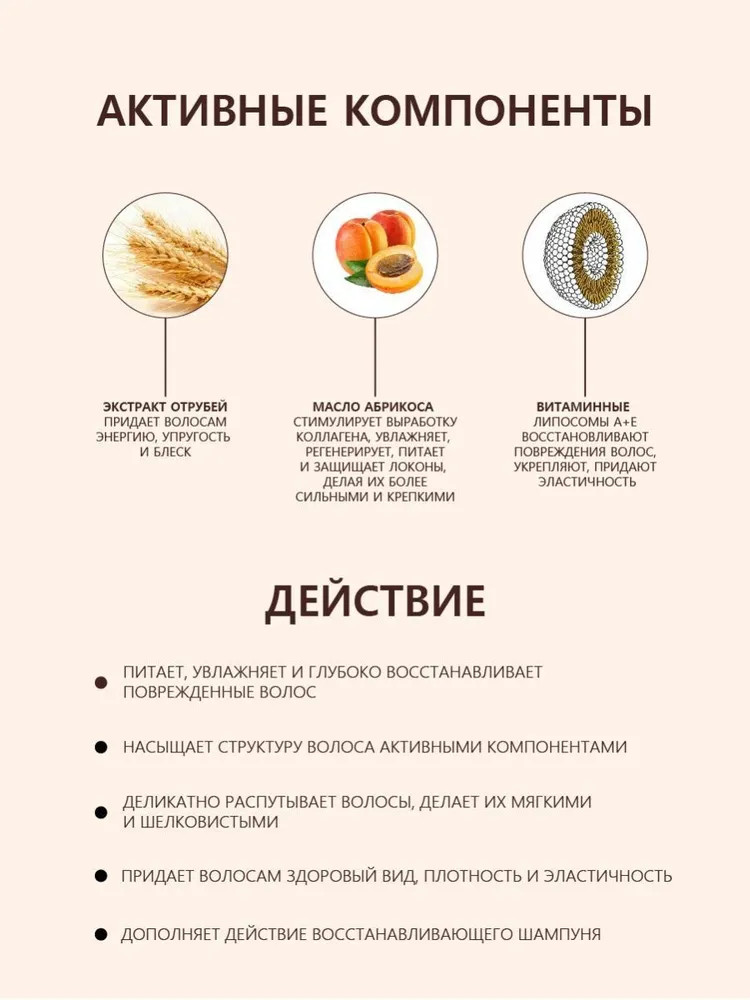 АКТИВНЫЕ КОМПОНЕНТЫ

ЭКСТРАКТ ОТРУБЕЙ
ПРИДАЕТ ВОЛОСАМ ЭНЕРГИЮ, УПРУГОСТЬ И БЛЕСК

МАСЛО АБРИКОСА
СТИМУЛИРУЕТ ВЫРАБОТКУ КОЛЛАГЕНА, УВЛАЖНЯЕТ, РЕГЕНЕРИРУЕТ, ПИТАЕТ И ЗАЩИЩАЕТ ЛОКОНЫ, ДЕЛАЯ ИХ БОЛЕЕ СИЛЬНЫМИ И КРЕПКИМИ

ВИТАМИННЫЕ
ЛИПОСОМЫ А+Е ВОССТАНОВЛИВАЮТ ПОВРЕЖДЕНИЯ ВОЛОС, УКРЕПЛЯЮТ, ПРИДАЮТ ЭЛАСТИЧНОСТЬ

ДЕЙСТВИЕ

ПИТАЕТ, УВЛАЖНЯЕТ И ГЛУБОКО ВОССТАНАВЛИВАЕТ ПОВРЕЖДЕННЫЕ ВОЛОС

НАСЫЩАЕТ СТРУКТУРУ ВОЛОСА АКТИВНЫМИ КОМПОНЕНТАМИ

ДЕЛИКАТНО РАСПУТЫВАЕТ ВОЛОСЫ, ДЕЛАЕТ ИХ МЯГКИМИ И ШЕЛКОВИСТЫМИ

ПРИДАЕТ ВОЛОСАМ ЗДОРОВЫЙ ВИД, ПЛОТНОСТЬ И ЭЛАСТИЧНОСТЬ

ДОПОЛНЯЕТ ДЕЙСТВИЕ ВОССТАНАВЛИВАЮЩЕГО ШАМПУНЯ